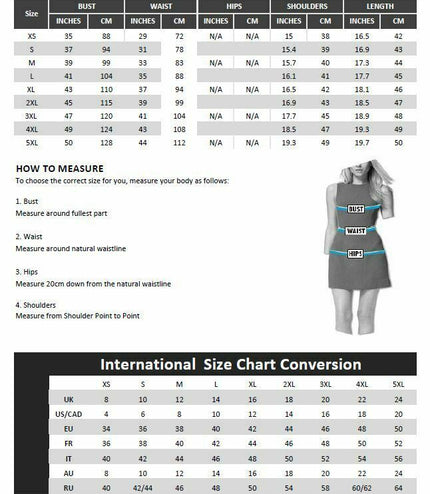 | Size | BUST | | WAIST | | HIPS | | SHOULDERS | | LENGTH | |
|---|---|---|---|---|---|---|---|---|---|---|
| | INCHES | CM | INCHES | CM | INCHES | CM | INCHES | CM | INCHES | CM |
| XS | 35 | 88 | 29 | 72 | N/A | N/A | 15 | 38 | 16.5 | 42 |
| S | 37 | 94 | 31 | 78 | | | 15.4 | 39 | 16.9 | 43 |
| M | 39 | 99 | 33 | 83 | N/A | N/A | 15.7 | 40 | 17.3 | 44 |
| L | 41 | 104 | 35 | 88 | | | 16.1 | 41 | 17.7 | 45 |
| XL | 43 | 110 | 37 | 94 | N/A | N/A | 16.5 | 42 | 18.1 | 46 |
| 2XL | 45 | 115 | 39 | 99 | | | 16.9 | 43 | 18.5 | 47 |
| 3XL | 47 | 120 | 41 | 104 | N/A | N/A | 17.7 | 45 | 18.9 | 48 |
| 4XL | 49 | 124 | 43 | 108 | | | 18.5 | 47 | 19.3 | 49 |
| 5XL | 50 | 128 | 44 | 112 | N/A | N/A | 19.3 | 49 | 19.7 | 50 |

HOW TO MEASURE
To choose the correct size for you, measure your body as follows:

1. Bust
Measure around fullest part

2. Waist
Measure around natural waistline

3. Hips
Measure 20cm down from the natural waistline

4. Shoulders
Measure from Shoulder Point to Point

BUST
WAIST
HIPS

International Size Chart Conversion

| | XS | S | M | L | XL | 2XL | 3XL | 4XL | 5XL |
|---|---|---|---|---|---|---|---|---|---|
| UK | 8 | 10 | 12 | 14 | 16 | 18 | 20 | 22 | 24 |
| US/CAD | 4 | 6 | 8 | 10 | 12 | 14 | 16 | 18 | 20 |
| EU | 34 | 36 | 38 | 40 | 42 | 44 | 46 | 48 | 50 |
| FR | 36 | 38 | 40 | 42 | 44 | 46 | 48 | 50 | 52 |
| IT | 40 | 42 | 44 | 46 | 48 | 50 | 52 | 54 | 56 |
| AU | 8 | 10 | 12 | 14 | 16 | 18 | 20 | 22 | 24 |
| RU | 40 | 42/44 | 46 | 48 | 50 | 54 | 58 | 60/62 | 64 |